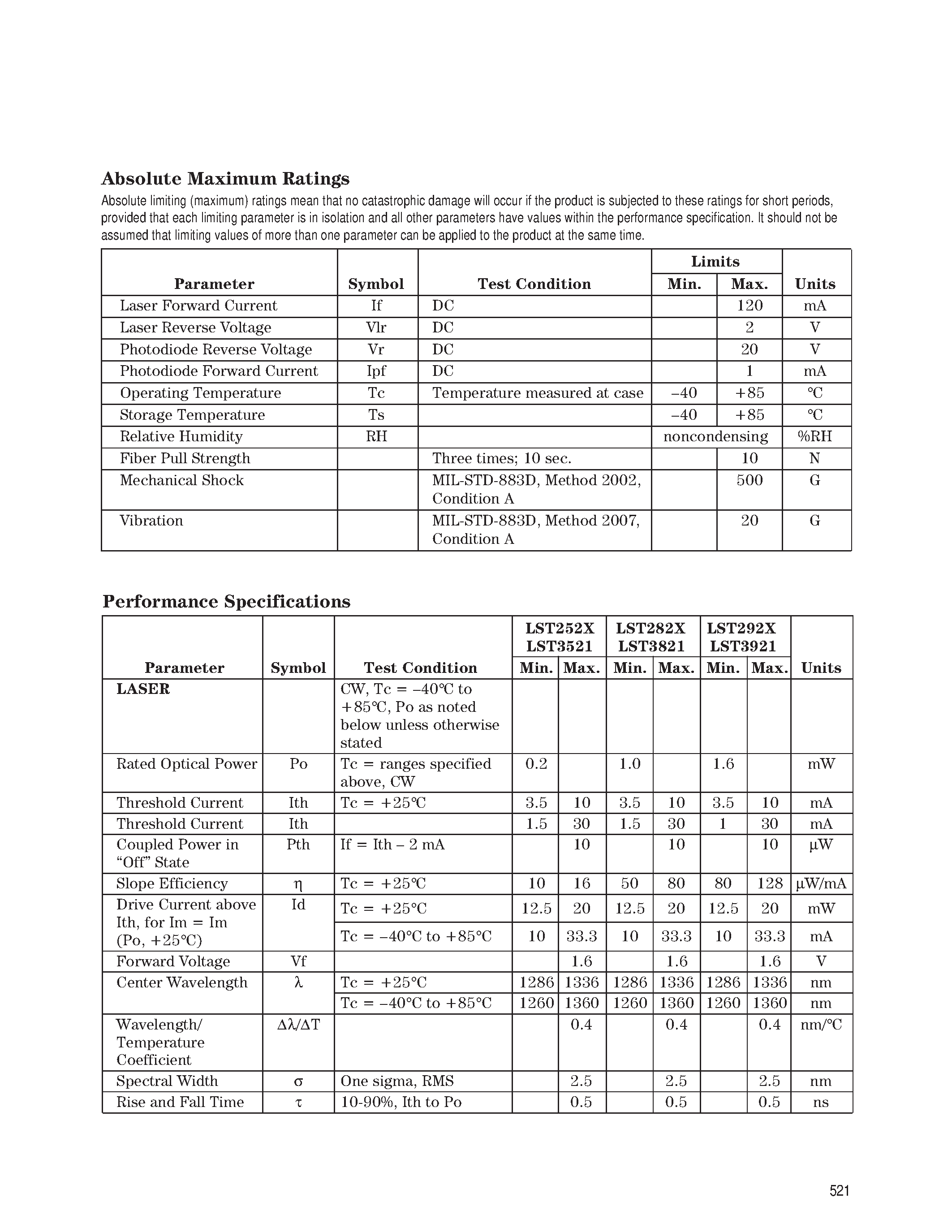 Absolute Maximum Ratings

Absolute limiting (maximum) ratings mean that no catastrophic damage will occur if the product is subjected to these ratings for short periods, provided that each limiting parameter is in isolation and all other parameters have values within the performance specification. It should not be assumed that limiting values of more than one parameter can be applied to the product at the same time.

| Parameter | Symbol | Test Condition | Limits Min. | Limits Max. | Units |
|---|---|---|---|---|---|
| Laser Forward Current | If | DC | | 120 | mA |
| Laser Reverse Voltage | Vlr | DC | | 2 | V |
| Photodiode Reverse Voltage | Vr | DC | | 20 | V |
| Photodiode Forward Current | Ipf | DC | | 1 | mA |
| Operating Temperature | Tc | Temperature measured at case | –40 | +85 | °C |
| Storage Temperature | Ts | | –40 | +85 | °C |
| Relative Humidity | RH | | noncondensing | | %RH |
| Fiber Pull Strength | | Three times; 10 sec. | | 10 | N |
| Mechanical Shock | | MIL-STD-883D, Method 2002, Condition A | | 500 | G |
| Vibration | | MIL-STD-883D, Method 2007, Condition A | | 20 | G |

Performance Specifications

| Parameter | Symbol | Test Condition | LST252X LST3521 Min. | LST252X LST3521 Max. | LST282X LST3821 Min. | LST282X LST3821 Max. | LST292X LST3921 Min. | LST292X LST3921 Max. | Units |
|---|---|---|---|---|---|---|---|---|---|
| LASER | | CW, Tc = –40°C to +85°C, Po as noted below unless otherwise stated | | | | | | | |
| Rated Optical Power | Po | Tc = ranges specified above, CW | 0.2 | | 1.0 | | 1.6 | | mW |
| Threshold Current | Ith | Tc = +25°C | 3.5 | 10 | 3.5 | 10 | 3.5 | 10 | mA |
| Threshold Current | Ith | | 1.5 | 30 | 1.5 | 30 | 1 | 30 | mA |
| Coupled Power in “Off” State | Pth | If = Ith – 2 mA | | 10 | | 10 | | 10 | µW |
| Slope Efficiency | η | Tc = +25°C | 10 | 16 | 50 | 80 | 80 | 128 | µW/mA |
| Drive Current above Ith, for Im = Im (Po, +25°C) | Id | Tc = +25°C | 12.5 | 20 | 12.5 | 20 | 12.5 | 20 | mW |
| | | Tc = –40°C to +85°C | 10 | 33.3 | 10 | 33.3 | 10 | 33.3 | mA |
| Forward Voltage | Vf | | | 1.6 | | 1.6 | | 1.6 | V |
| Center Wavelength | λ | Tc = +25°C | 1286 | 1336 | 1286 | 1336 | 1286 | 1336 | nm |
| | | Tc = –40°C to +85°C | 1260 | 1360 | 1260 | 1360 | 1260 | 1360 | nm |
| Wavelength/ Temperature Coefficient | Δλ/ΔT | | | 0.4 | | 0.4 | | 0.4 | nm/°C |
| Spectral Width | σ | One sigma, RMS | | 2.5 | | 2.5 | | 2.5 | nm |
| Rise and Fall Time | τ | 10-90%, Ith to Po | | 0.5 | | 0.5 | | 0.5 | ns |

521